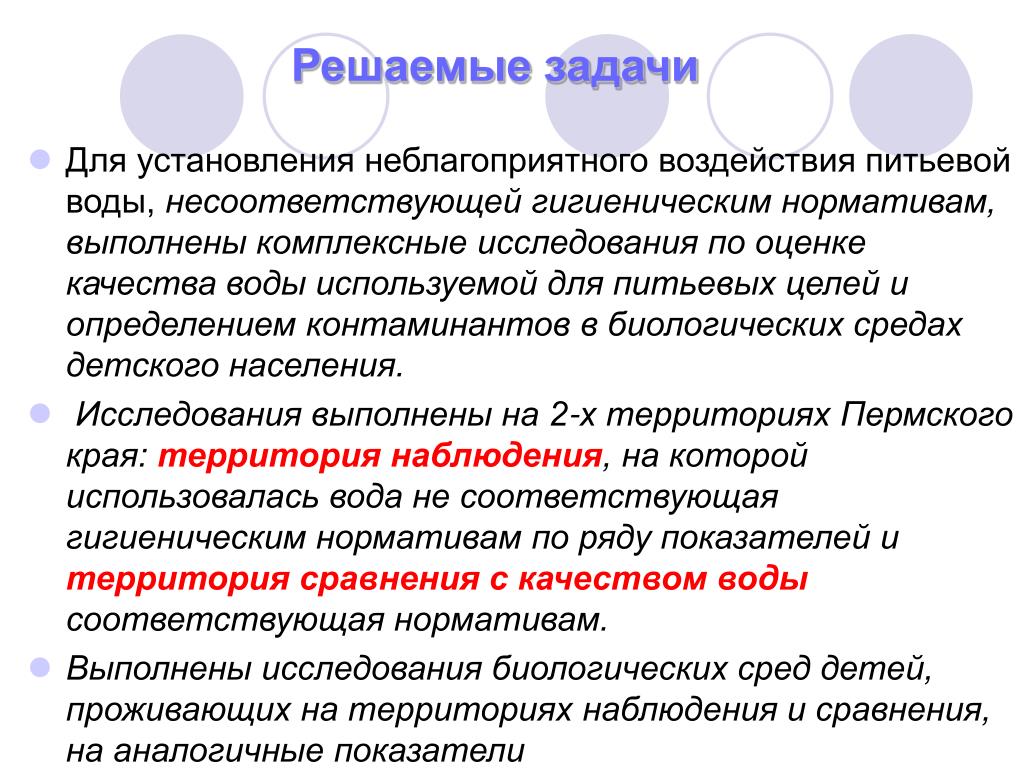 Решаемые задачи

Для установления неблагоприятного воздействия питьевой воды, несоответствующей гигиеническим нормативам, выполнены комплексные исследования по оценке качества воды используемой для питьевых целей и определением контаминантов в биологических средах детского населения.

Исследования выполнены на 2-х территориях Пермского края: территория наблюдения, на которой использовалась вода не соответствующая гигиеническим нормативам по ряду показателей и территория сравнения с качеством воды соответствующая нормативам.

Выполнены исследования биологических сред детей, проживающих на территориях наблюдения и сравнения, на аналогичные показатели